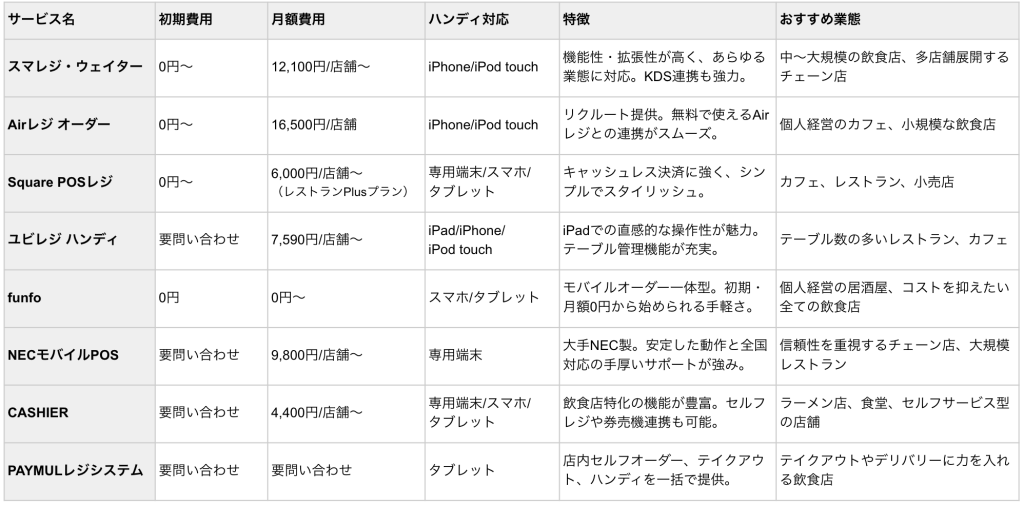 | サービス名 | 初期費用 | 月額費用 | ハンディ対応 | 特徴 | おすすめ業態 |
|---|---|---|---|---|---|
| スマレジ・ウェイター | 0円〜 | 12,100円/店舗〜 | iPhone/iPod touch | 機能性・拡張性が高く、あらゆる業態に対応。KDS連携も強力。 | 中〜大規模の飲食店、多店舗展開するチェーン店 |
| Airレジ オーダー | 0円〜 | 16,500円/店舗 | iPhone/iPod touch | リクルート提供。無料で使えるAirレジとの連携がスムーズ。 | 個人経営のカフェ、小規模な飲食店 |
| Square POSレジ | 0円〜 | 6,000円/店舗〜（レストランPlusプラン） | 専用端末/スマホ/タブレット | キャッシュレス決済に強く、シンプルでスタイリッシュ。 | カフェ、レストラン、小売店 |
| ユビレジ ハンディ | 要問い合わせ | 7,590円/店舗〜 | iPad/iPhone/iPod touch | iPadでの直感的な操作性が魅力。テーブル管理機能が充実。 | テーブル数の多いレストラン、カフェ |
| funfo | 0円 | 0円〜 | スマホ/タブレット | モバイルオーダー一体型。初期・月額0円から始められる手軽さ。 | 個人経営の居酒屋、コストを抑えたい全ての飲食店 |
| NECモバイルPOS | 要問い合わせ | 9,800円/店舗〜 | 専用端末 | 大手NEC製。安定した動作と全国対応の手厚いサポートが強み。 | 信頼性を重視するチェーン店、大規模レストラン |
| CASHIER | 要問い合わせ | 4,400円/店舗〜 | 専用端末/スマホ/タブレット | 飲食店特化の機能が豊富。セルフレジや券売機連携も可能。 | ラーメン店、食堂、セルフサービス型の店舗 |
| PAYMULレジシステム | 要問い合わせ | 要問い合わせ | タブレット | 店内セルフオーダー、テイクアウト、ハンディを一括で提供。 | テイクアウトやデリバリーに力を入れる飲食店 |